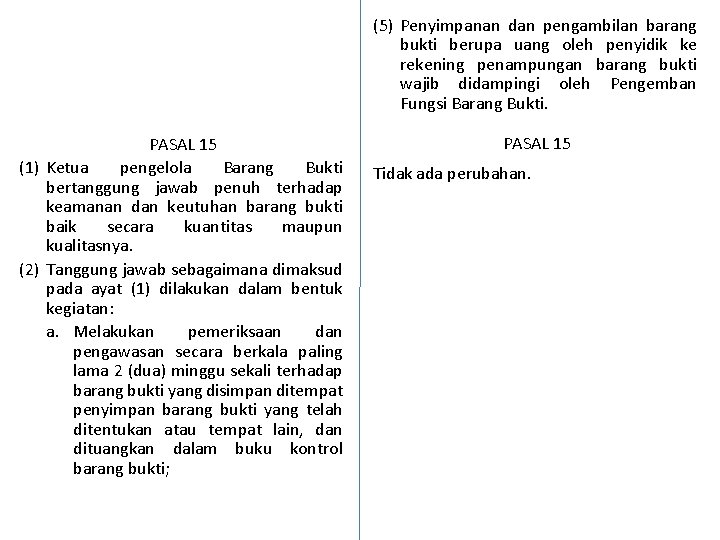 PASAL 15

(1) Ketua pengelola Barang Bukti bertanggung jawab penuh terhadap keamanan dan keutuhan barang bukti baik secara kuantitas maupun kualitasnya.

(2) Tanggung jawab sebagaimana dimaksud pada ayat (1) dilakukan dalam bentuk kegiatan:

a. Melakukan pemeriksaan dan pengawasan secara berkala paling lama 2 (dua) minggu sekali terhadap barang bukti yang disimpan ditempat penyimpan barang bukti yang telah ditentukan atau tempat lain, dan dituangkan dalam buku kontrol barang bukti;

(5) Penyimpanan dan pengambilan barang bukti berupa uang oleh penyidik ke rekening penampungan barang bukti wajib didampingi oleh Pengemban Fungsi Barang Bukti.

PASAL 15

Tidak ada perubahan.